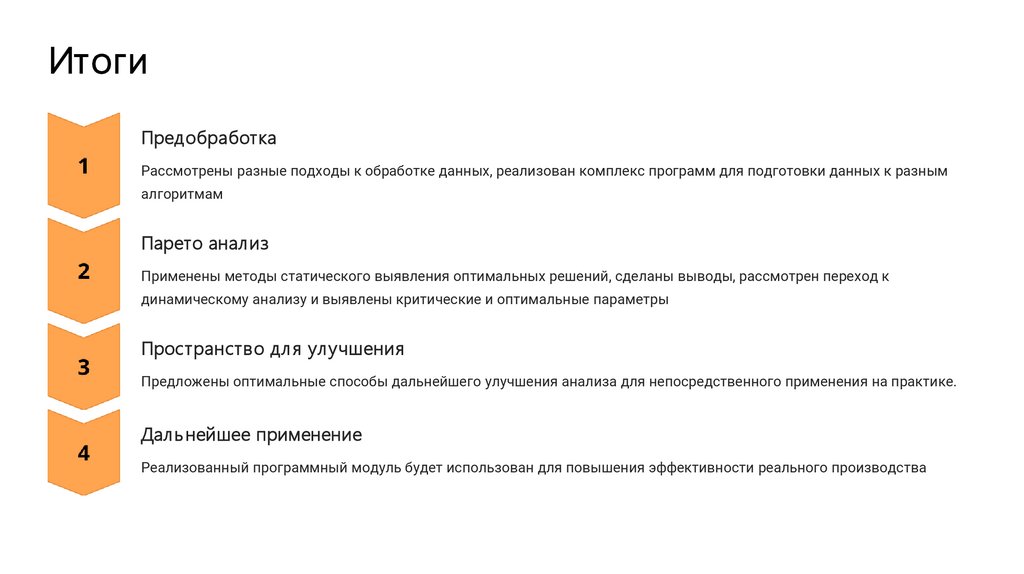 Итоги

1

Предобработка

Рассмотрены разные подходы к обработке данных, реализован комплекс программ для подготовки данных к разным алгоритмам

2

Парето анализ

Применены методы статического выявления оптимальных решений, сделаны выводы, рассмотрен переход к динамическому анализу и выявлены критические и оптимальные параметры

3

Пространство для улучшения

Предложены оптимальные способы дальнейшего улучшения анализа для непосредственного применения на практике.

4

Дальнейшее применение

Реализованный программный модуль будет использован для повышения эффективности реального производства